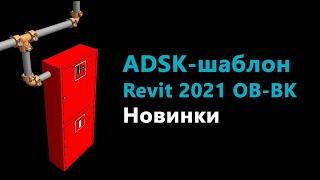 ADSK-шаблон
Revit 2021 ОВ-ВК
Новинки